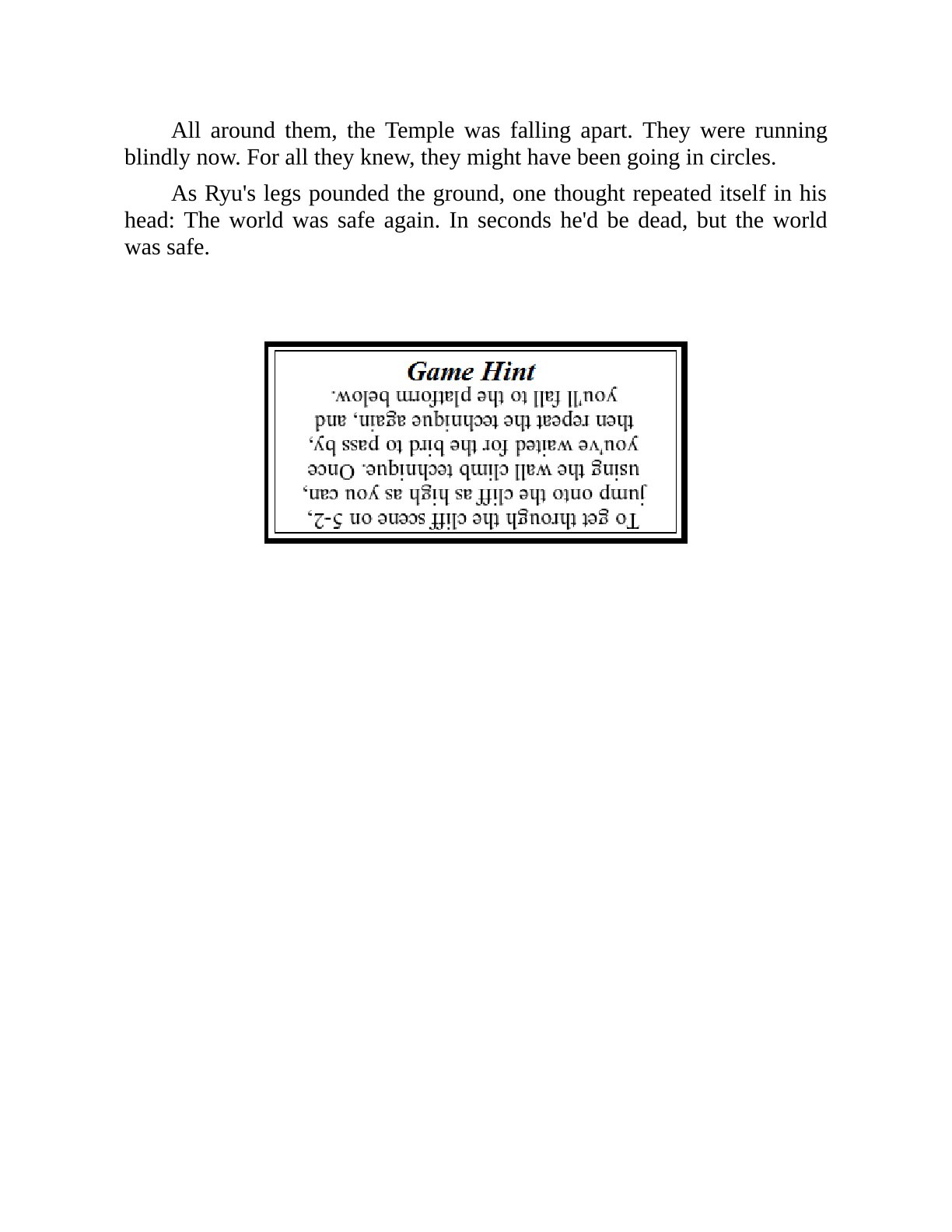 All around them, the Temple was falling apart. They were running blindly now. For all they knew, they might have been going in circles.

As Ryu's legs pounded the ground, one thought repeated itself in his head: The world was safe again. In seconds he'd be dead, but the world was safe.

Game Hint

To get through the cliff scene on 5-2, jump onto the cliff as high as you can, using the wall climb technique. Once you've waited for the bird to pass by, then repeat the technique again, and you'll fall to the platform below.